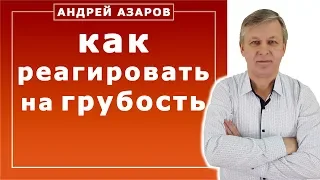 АНДРЕЙ АЗАРОВ

как реагировать на грубость